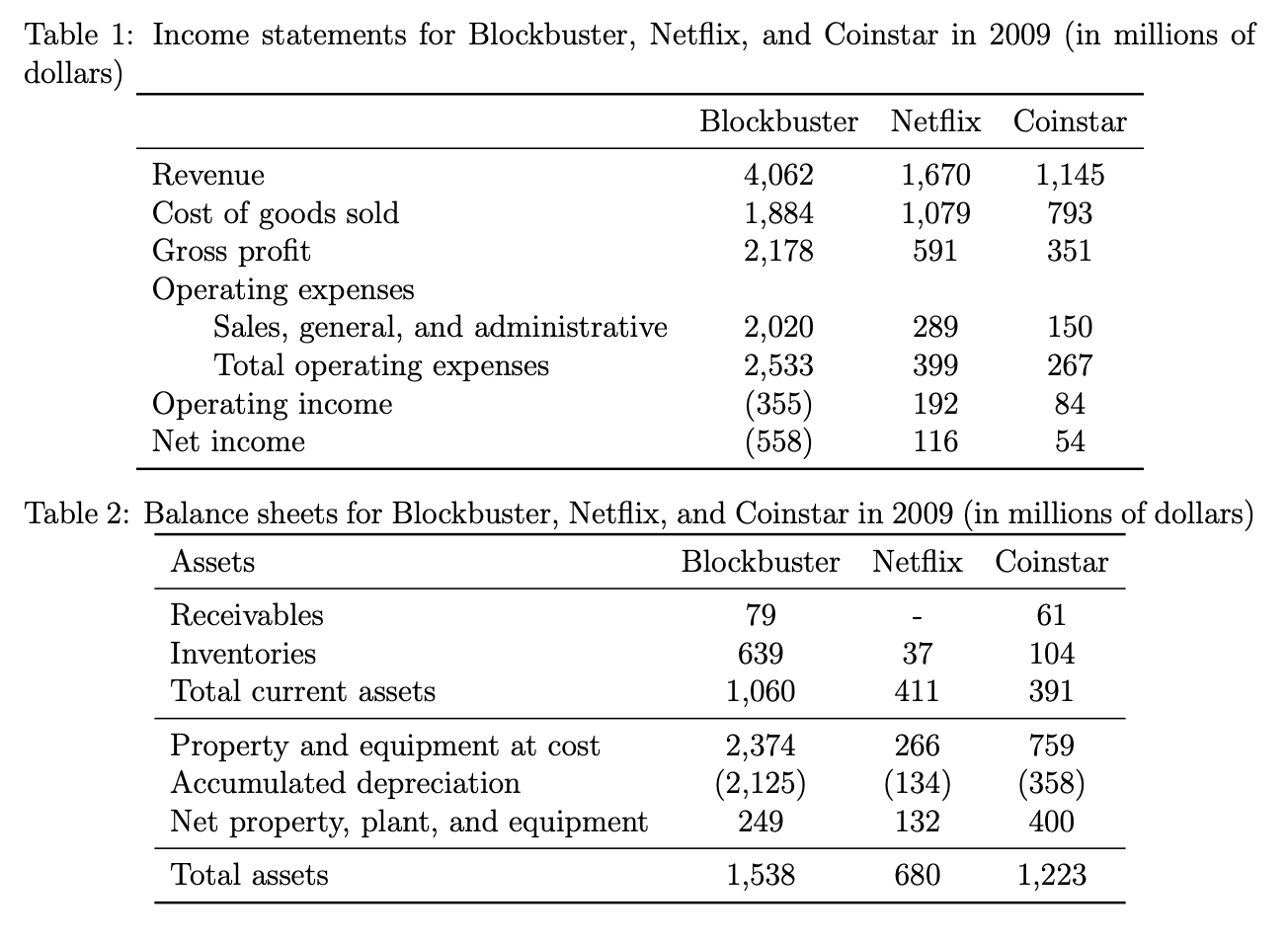 Table 1: Income statements for Blockbuster, Netflix, and Coinstar in 2009 (in millions of dollars)

| | Blockbuster | Netflix | Coinstar |
|---|---|---|---|
| Revenue | 4,062 | 1,670 | 1,145 |
| Cost of goods sold | 1,884 | 1,079 | 793 |
| Gross profit | 2,178 | 591 | 351 |
| Operating expenses | | | |
| Sales, general, and administrative | 2,020 | 289 | 150 |
| Total operating expenses | 2,533 | 399 | 267 |
| Operating income | (355) | 192 | 84 |
| Net income | (558) | 116 | 54 |

Table 2: Balance sheets for Blockbuster, Netflix, and Coinstar in 2009 (in millions of dollars)

| Assets | Blockbuster | Netflix | Coinstar |
|---|---|---|---|
| Receivables | 79 | - | 61 |
| Inventories | 639 | 37 | 104 |
| Total current assets | 1,060 | 411 | 391 |
| Property and equipment at cost | 2,374 | 266 | 759 |
| Accumulated depreciation | (2,125) | (134) | (358) |
| Net property, plant, and equipment | 249 | 132 | 400 |
| Total assets | 1,538 | 680 | 1,223 |